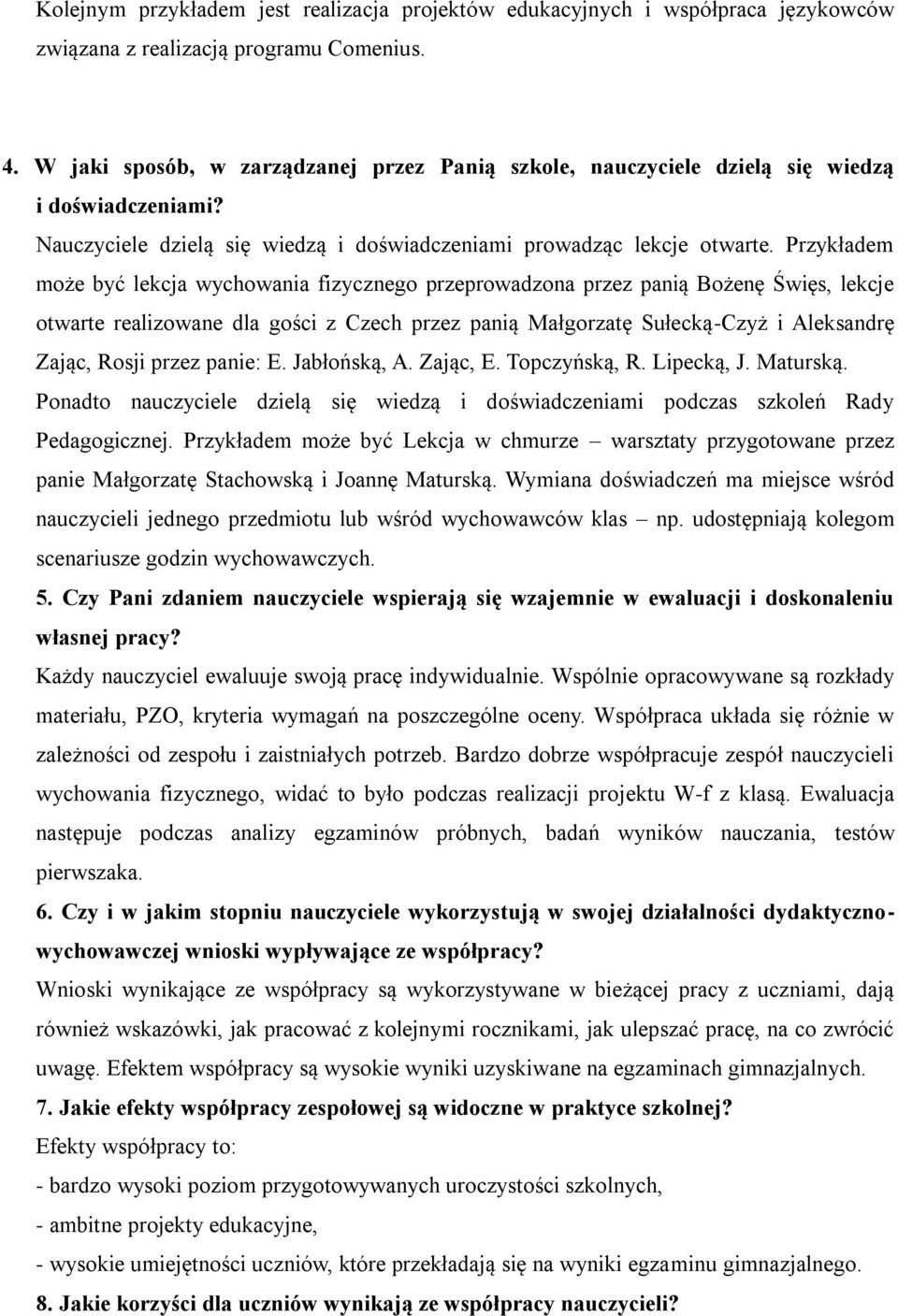 Kolejnym przykładem jest realizacja projektów edukacyjnych i współpraca językowców związana z realizacją programu Comenius.

4. W jaki sposób, w zarządzanej przez Panią szkole, nauczyciele dzielą się wiedzą i doświadczeniami?

Nauczyciele dzielą się wiedzą i doświadczeniami prowadząc lekcje otwarte. Przykładem może być lekcja wychowania fizycznego przeprowadzona przez panią Bożenę Święs, lekcje otwarte realizowane dla gości z Czech przez panią Małgorzatę Sułecką-Czyż i Aleksandrę Zając, Rosji przez panie: E. Jabłońską, A. Zając, E. Topczyńską, R. Lipecką, J. Maturską. Ponadto nauczyciele dzielą się wiedzą i doświadczeniami podczas szkoleń Rady Pedagogicznej. Przykładem może być Lekcja w chmurze – warsztaty przygotowane przez panie Małgorzatę Stachowską i Joannę Maturską. Wymiana doświadczeń ma miejsce wśród nauczycieli jednego przedmiotu lub wśród wychowawców klas – np. udostępniają kolegom scenariusze godzin wychowawczych.

5. Czy Pani zdaniem nauczyciele wspierają się wzajemnie w ewaluacji i doskonaleniu własnej pracy?

Każdy nauczyciel ewaluuje swoją pracę indywidualnie. Wspólnie opracowywane są rozkłady materiału, PZO, kryteria wymagań na poszczególne oceny. Współpraca układa się różnie w zależności od zespołu i zaistniałych potrzeb. Bardzo dobrze współpracuje zespół nauczycieli wychowania fizycznego, widać to było podczas realizacji projektu W-f z klasą. Ewaluacja następuje podczas analizy egzaminów próbnych, badań wyników nauczania, testów pierwszaka.

6. Czy i w jakim stopniu nauczyciele wykorzystują w swojej działalności dydaktyczno-wychowawczej wnioski wypływające ze współpracy?

Wnioski wynikające ze współpracy są wykorzystywane w bieżącej pracy z uczniami, dają również wskazówki, jak pracować z kolejnymi rocznikami, jak ulepszać pracę, na co zwrócić uwagę. Efektem współpracy są wysokie wyniki uzyskiwane na egzaminach gimnazjalnych.

7. Jakie efekty współpracy zespołowej są widoczne w praktyce szkolnej?

Efekty współpracy to:
- bardzo wysoki poziom przygotowanych uroczystości szkolnych,
- ambitne projekty edukacyjne,
- wysokie umiejętności uczniów, które przekładają się na wyniki egzaminu gimnazjalnego.

8. Jakie korzyści dla uczniów wynikają ze współpracy nauczycieli?